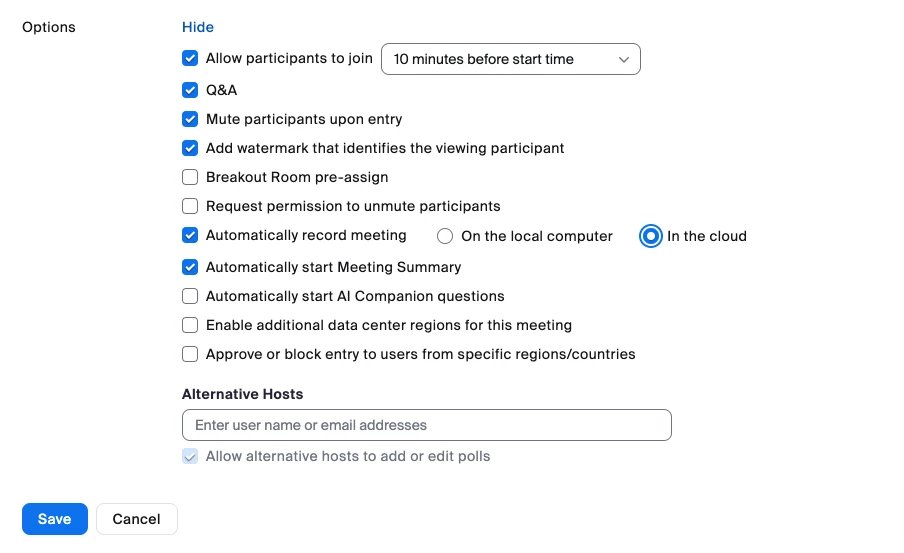 Options

Hide

Allow participants to join 10 minutes before start time

Q&A

Mute participants upon entry

Add watermark that identifies the viewing participant

Breakout Room pre-assign

Request permission to unmute participants

Automatically record meeting On the local computer In the cloud

Automatically start Meeting Summary

Automatically start AI Companion questions

Enable additional data center regions for this meeting

Approve or block entry to users from specific regions/countries

Alternative Hosts

Enter user name or email addresses

Allow alternative hosts to add or edit polls

Save Cancel